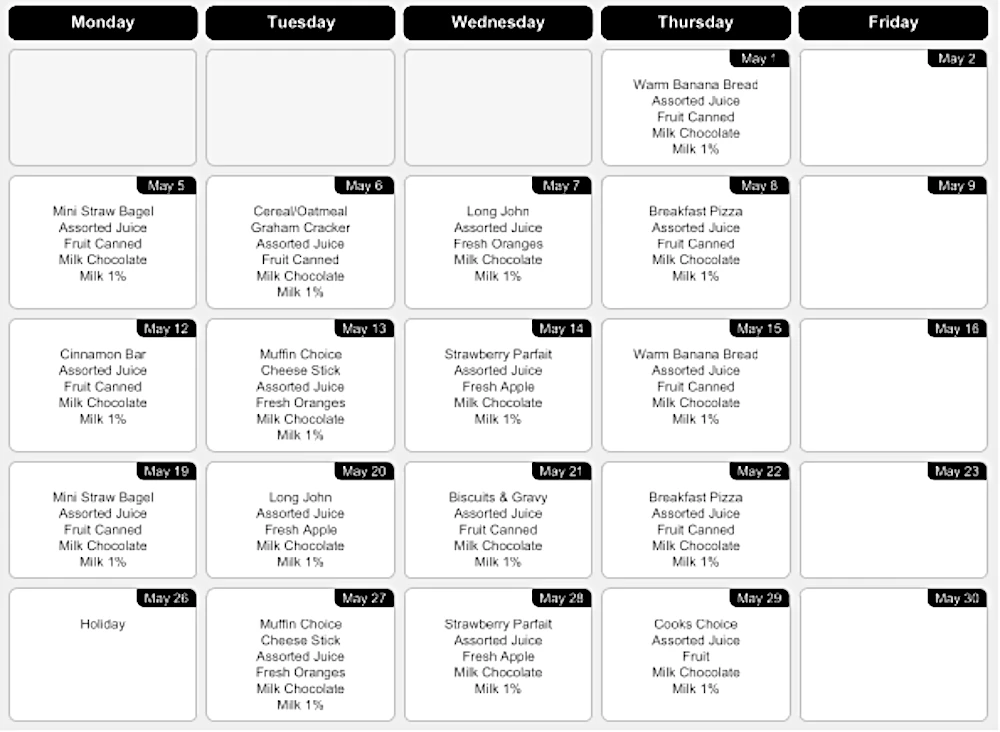 | Monday | Tuesday | Wednesday | Thursday | Friday |
|---|---|---|---|---|
| | | | May 1 Warm Banana Bread Assorted Juice Fruit Canned Milk Chocolate Milk 1% | May 2 |
| May 5 Mini Straw Bagel Assorted Juice Fruit Canned Milk Chocolate Milk 1% | May 6 Cereal/Oatmeal Graham Cracker Assorted Juice Fruit Canned Milk Chocolate Milk 1% | May 7 Long John Assorted Juice Fresh Oranges Milk Chocolate Milk 1% | May 8 Breakfast Pizza Assorted Juice Fruit Canned Milk Chocolate Milk 1% | May 9 |
| May 12 Cinnamon Bar Assorted Juice Fruit Canned Milk Chocolate Milk 1% | May 13 Muffin Choice Cheese Stick Assorted Juice Fresh Oranges Milk Chocolate Milk 1% | May 14 Strawberry Parfait Assorted Juice Fresh Apple Milk Chocolate Milk 1% | May 15 Warm Banana Bread Assorted Juice Fruit Canned Milk Chocolate Milk 1% | May 16 |
| May 19 Mini Straw Bagel Assorted Juice Fruit Canned Milk Chocolate Milk 1% | May 20 Long John Assorted Juice Fresh Apple Milk Chocolate Milk 1% | May 21 Biscuits & Gravy Assorted Juice Fruit Canned Milk Chocolate Milk 1% | May 22 Breakfast Pizza Assorted Juice Fruit Canned Milk Chocolate Milk 1% | May 23 |
| May 26 Holiday | May 27 Muffin Choice Cheese Stick Assorted Juice Fresh Oranges Milk Chocolate Milk 1% | May 28 Strawberry Parfait Assorted Juice Fresh Apple Milk Chocolate Milk 1% | May 29 Cooks Choice Assorted Juice Fruit Milk Chocolate Milk 1% | May 30 |